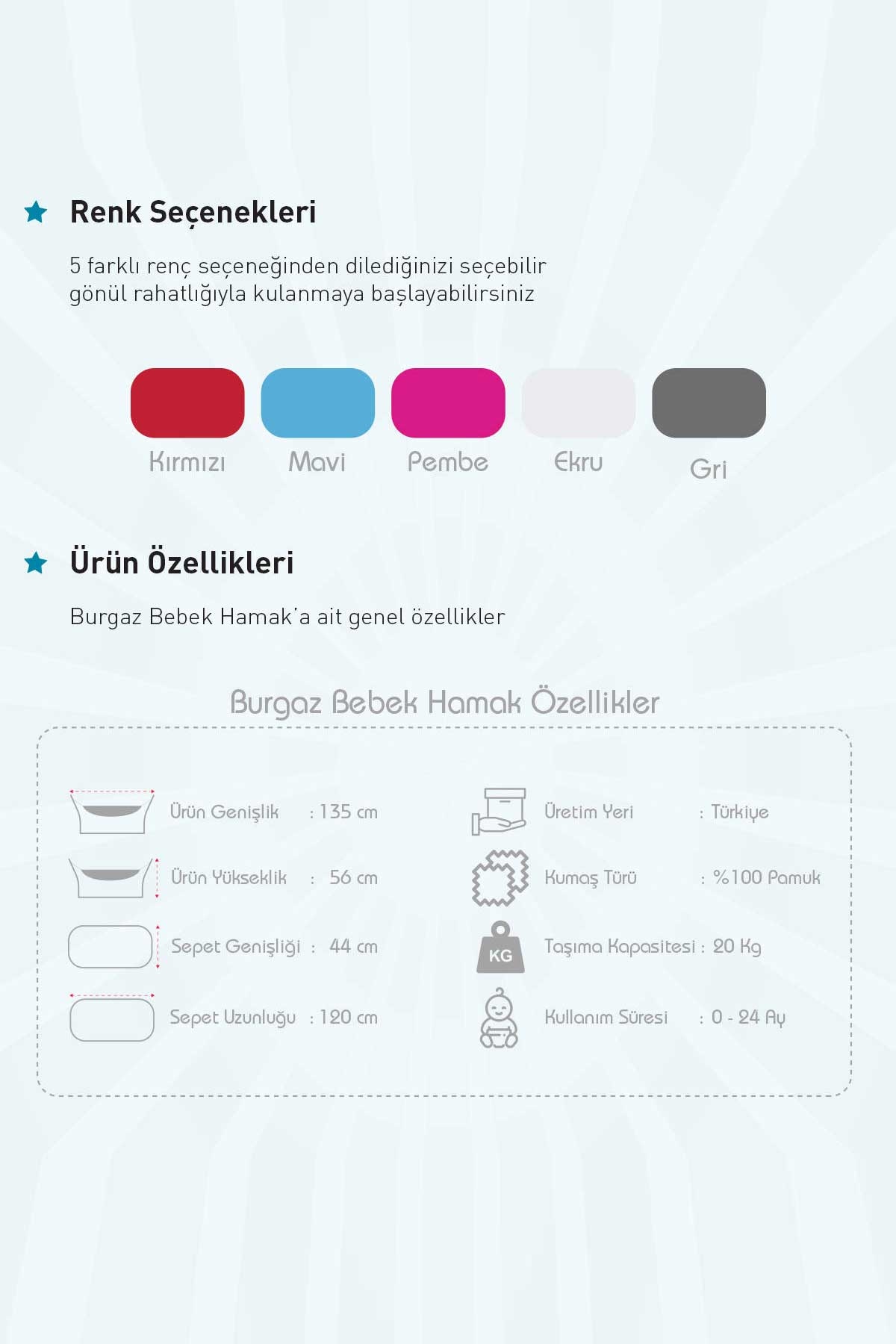 Renk Seçenekleri

5 farklı renç seçeneğinden dilediğinizi seçebilir gönül rahatlığıyla kulanmaya başlayabilirsiniz

Kırmızı Mavi Pembe Ekru Gri

Ürün Özellikleri

Burgaz Bebek Hamak'a ait genel özellikler

Burgaz Bebek Hamak Özellikler

Ürün Genişlik : 135 cm

Ürün Yükseklik : 56 cm

Sepet Genişliği : 44 cm

Sepet Uzunluğu : 120 cm

Üretim Yeri : Türkiye

Kumaş Türü : %100 Pamuk

KG

Taşıma Kapasitesi : 20 Kg

Kullanım Süresi : 0 - 24 Ay